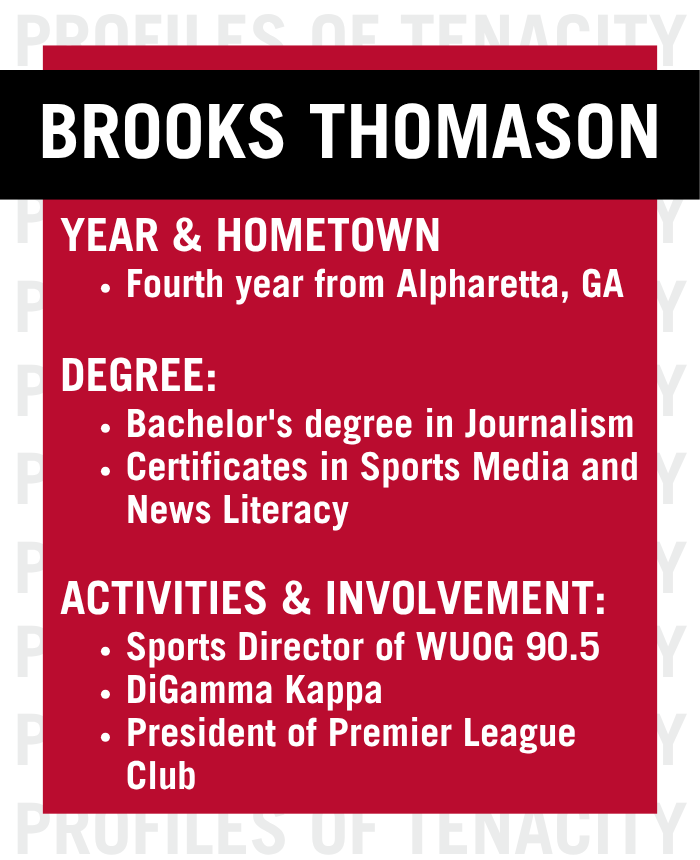 PROFILES OF TENACITY

BROOKS THOMASON

YEAR & HOMETOWN
• Fourth year from Alpharetta, GA

DEGREE:
• Bachelor's degree in Journalism
• Certificates in Sports Media and News Literacy

ACTIVITIES & INVOLVEMENT:
• Sports Director of WUOG 90.5
• DiGamma Kappa
• President of Premier League Club

PROFILES OF TENACITY